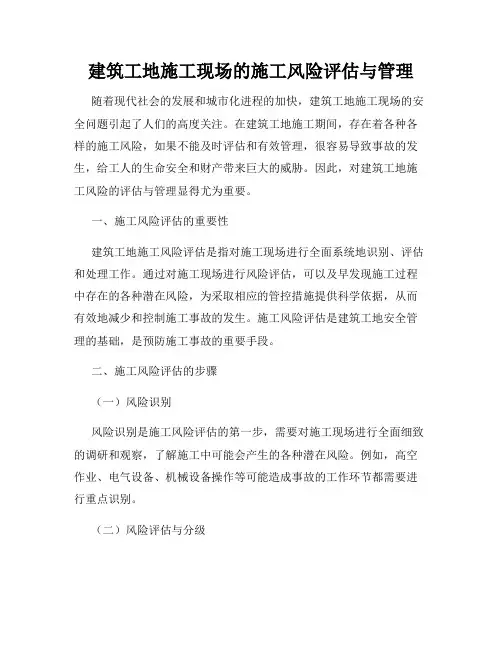 建筑工地施工现场的施工风险评估与管理

随着现代社会的发展和城市化进程的加快，建筑工地施工现场的安全问题引起了人们的高度关注。在建筑工地施工期间，存在着各种各样的施工风险，如果不能及时评估和有效管理，很容易导致事故的发生，给工人的生命安全和财产带来巨大的威胁。因此，对建筑工地施工风险的评估与管理显得尤为重要。

一、施工风险评估的重要性

建筑工地施工风险评估是指对施工现场进行全面系统地识别、评估和处理工作。通过对施工现场进行风险评估，可以及早发现施工过程中存在的各种潜在风险，为采取相应的管控措施提供科学依据，从而有效地减少和控制施工事故的发生。施工风险评估是建筑工地安全管理的基础，是预防施工事故的重要手段。

二、施工风险评估的步骤

（一）风险识别

风险识别是施工风险评估的第一步，需要对施工现场进行全面细致的调研和观察，了解施工中可能会产生的各种潜在风险。例如，高空作业、电气设备、机械设备操作等可能造成事故的工作环节都需要进行重点识别。

（二）风险评估与分级